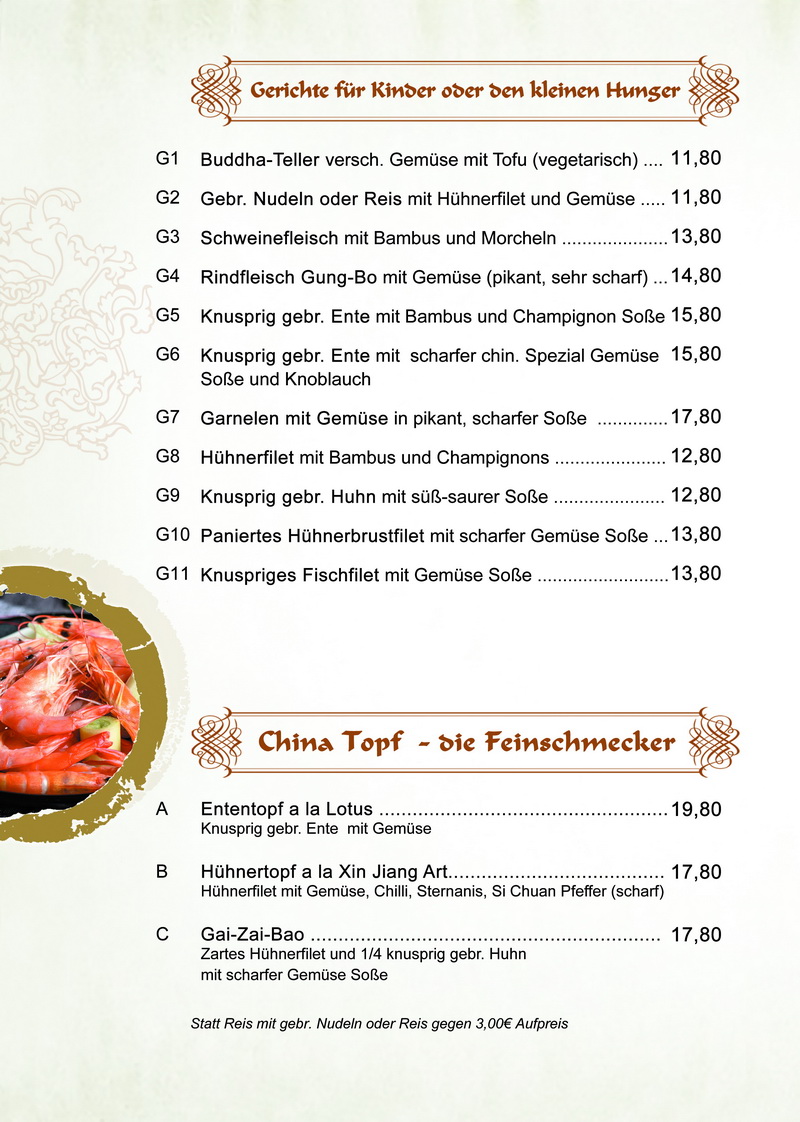 Gerichte für Kinder oder den kleinen Hunger

G1 Buddha-Teller versch. Gemüse mit Tofu (vegetarisch) .... 11,80

G2 Gebr. Nudeln oder Reis mit Hühnerfilet und Gemüse ..... 11,80

G3 Schweinefleisch mit Bambus und Morcheln ..................... 13,80

G4 Rindfleisch Gung-Bo mit Gemüse (pikant, sehr scharf) ... 14,80

G5 Knusprig gebr. Ente mit Bambus und Champignon Soße 15,80

G6 Knusprig gebr. Ente mit scharfer chin. Spezial Gemüse Soße und Knoblauch 15,80

G7 Garnelen mit Gemüse in pikant, scharfer Soße .............. 17,80

G8 Hühnerfilet mit Bambus und Champignons ...................... 12,80

G9 Knusprig gebr. Huhn mit süß-saurer Soße ...................... 12,80

G10 Paniertes Hühnerbrustfilet mit scharfer Gemüse Soße ... 13,80

G11 Knuspriges Fischfilet mit Gemüse Soße .......................... 13,80

China Topf - die Feinschmecker

A Ententopf a la Lotus .................................................... 19,80
Knusprig gebr. Ente mit Gemüse

B Hühnertopf a la Xin Jiang Art....................................... 17,80
Hühnerfilet mit Gemüse, Chilli, Sternanis, Si Chuan Pfeffer (scharf)

C Gai-Zai-Bao ............................................................... 17,80
Zartes Hühnerfilet und 1/4 knusprig gebr. Huhn mit scharfer Gemüse Soße

Statt Reis mit gebr. Nudeln oder Reis gegen 3,00€ Aufpreis